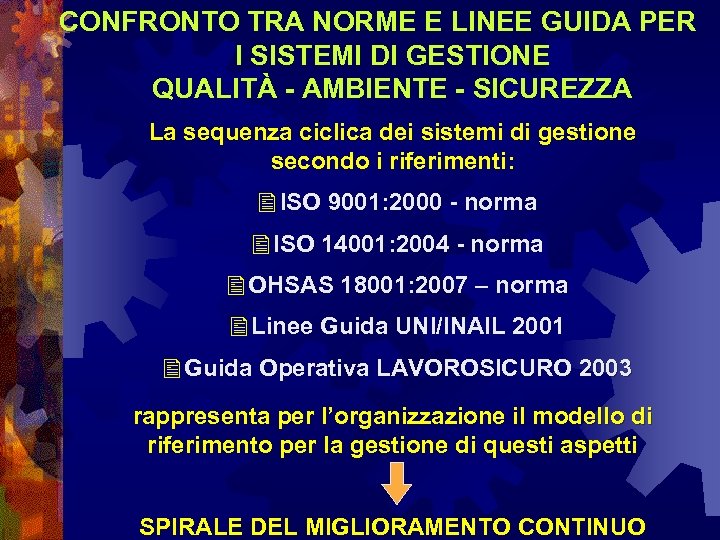 CONFRONTO TRA NORME E LINEE GUIDA PER I SISTEMI DI GESTIONE
QUALITÀ - AMBIENTE - SICUREZZA

La sequenza ciclica dei sistemi di gestione secondo i riferimenti:

ISO 9001:2000 - norma

ISO 14001:2004 - norma

OHSAS 18001:2007 – norma

Linee Guida UNI/INAIL 2001

Guida Operativa LAVOROSICURO 2003

rappresenta per l'organizzazione il modello di riferimento per la gestione di questi aspetti

SPIRALE DEL MIGLIORAMENTO CONTINUO